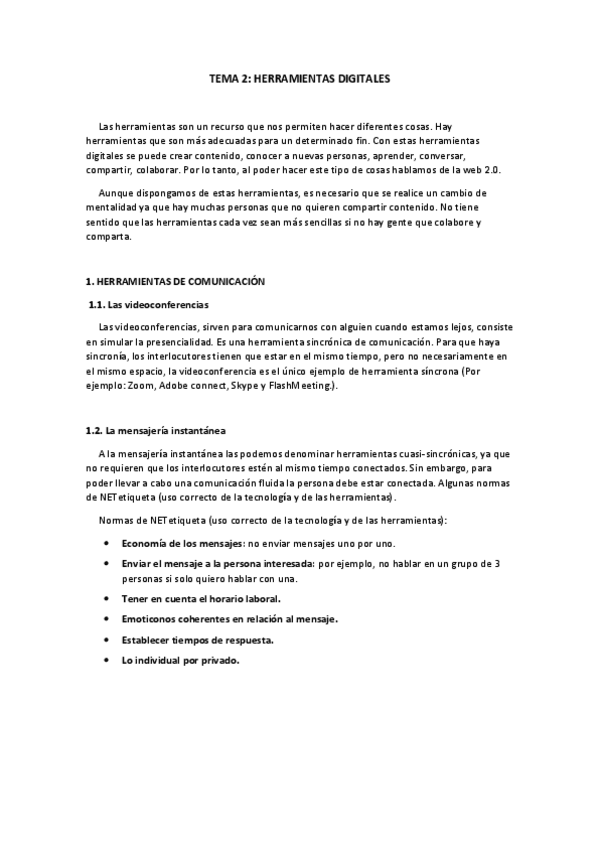 TEMA 2: HERRAMIENTAS DIGITALES

Las herramientas son un recurso que nos permiten hacer diferentes cosas. Hay herramientas que son más adecuadas para un determinado fin. Con estas herramientas digitales se puede crear contenido, conocer a nuevas personas, aprender, conversar, compartir, colaborar. Por lo tanto, al poder hacer este tipo de cosas hablamos de la web 2.0.

Aunque dispongamos de estas herramientas, es necesario que se realice un cambio de mentalidad ya que hay muchas personas que no quieren compartir contenido. No tiene sentido que las herramientas cada vez sean más sencillas si no hay gente que colabore y comparta.

1. HERRAMIENTAS DE COMUNICACIÓN

1.1. Las videoconferencias

Las videoconferencias, sirven para comunicarnos con alguien cuando estamos lejos, consiste en simular la presencialidad. Es una herramienta sincrónica de comunicación. Para que haya sincronía, los interlocutores tienen que estar en el mismo tiempo, pero no necesariamente en el mismo espacio, la videoconferencia es el único ejemplo de herramienta síncrona (Por ejemplo: Zoom, Adobe connect, Skype y FlashMeeting.).

1.2. La mensajería instantánea

A la mensajería instantánea las podemos denominar herramientas cuasi-sincrónicas, ya que no requieren que los interlocutores estén al mismo tiempo conectados. Sin embargo, para poder llevar a cabo una comunicación fluida la persona debe estar conectada. Algunas normas de NETetiqueta (uso correcto de la tecnología y de las herramientas).

Normas de NETetiqueta (uso correcto de la tecnología y de las herramientas):

• Economía de los mensajes: no enviar mensajes uno por uno.
• Enviar el mensaje a la persona interesada: por ejemplo, no hablar en un grupo de 3 personas si solo quiero hablar con una.
• Tener en cuenta el horario laboral.
• Emoticonos coherentes en relación al mensaje.
• Establecer tiempos de respuesta.
• Lo individual por privado.